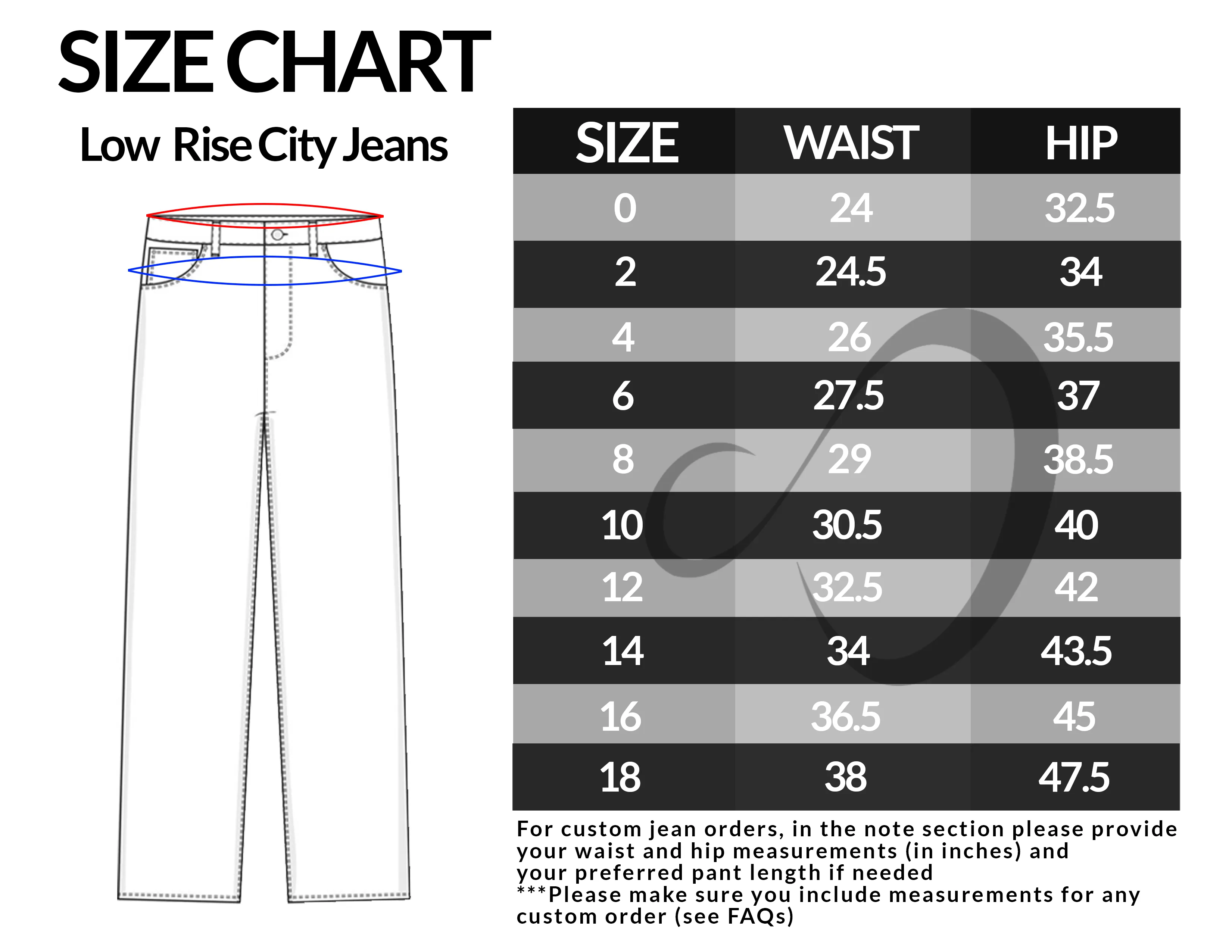 SIZE CHART

Low Rise City Jeans

| SIZE | WAIST | HIP |
|---|---|---|
| 0 | 24 | 32.5 |
| 2 | 24.5 | 34 |
| 4 | 26 | 35.5 |
| 6 | 27.5 | 37 |
| 8 | 29 | 38.5 |
| 10 | 30.5 | 40 |
| 12 | 32.5 | 42 |
| 14 | 34 | 43.5 |
| 16 | 36.5 | 45 |
| 18 | 38 | 47.5 |

For custom jean orders, in the note section please provide your waist and hip measurements (in inches) and your preferred pant length if needed
***Please make sure you include measurements for any custom order (see FAQs)